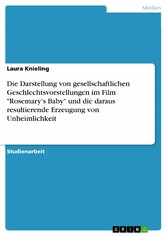 Medien

Laura Knieling

Die Darstellung von gesellschaftlichen Geschlechtsvorstellungen im Film "Rosemary's Baby" und die daraus resultierende Erzeugung von Unheimlichkeit

Studienarbeit

GRIN